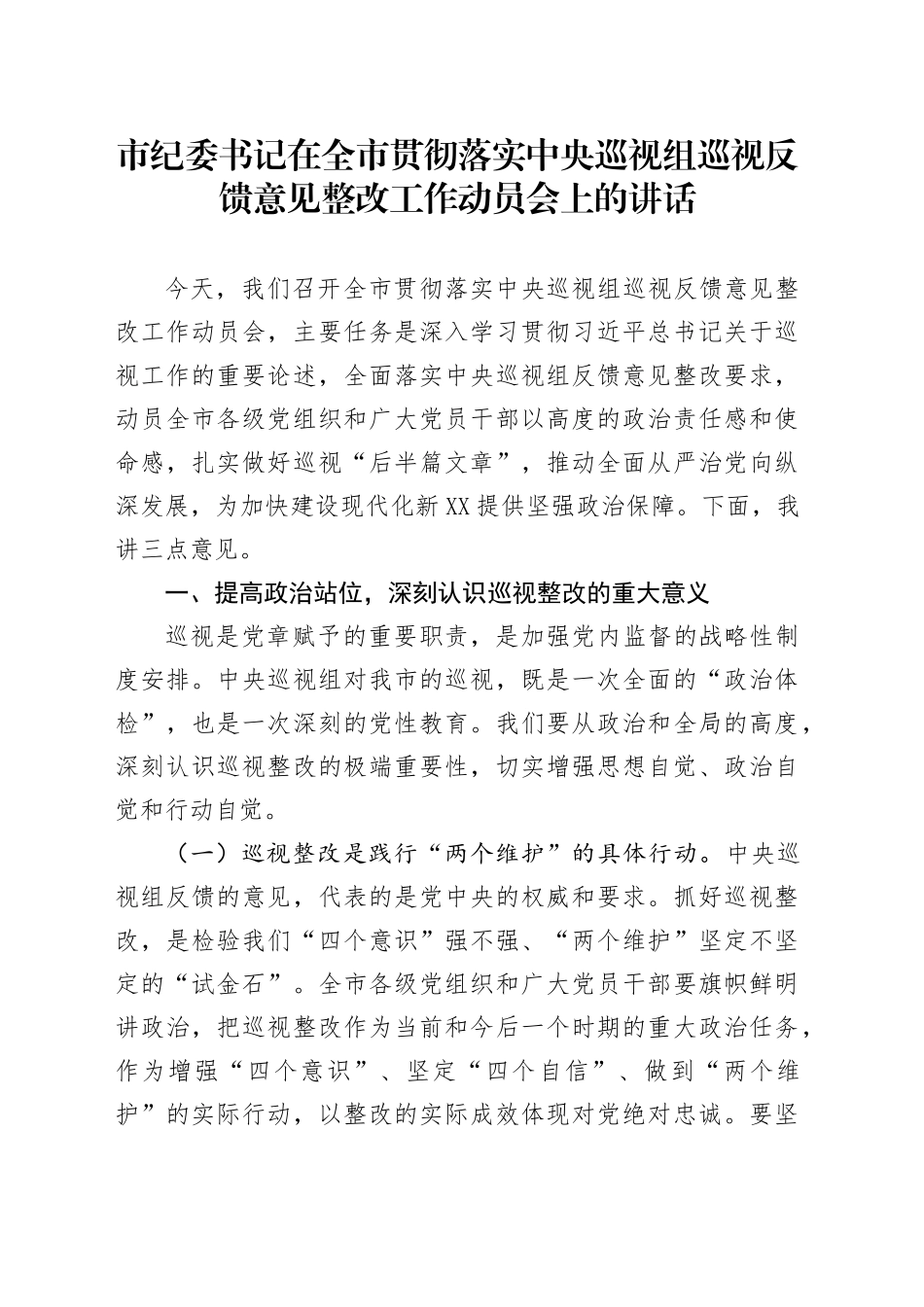 市纪委书记在全市贯彻落实中央巡视组巡视反馈意见整改工作动员会上的讲话

今天，我们召开全市贯彻落实中央巡视组巡视反馈意见整改工作动员会，主要任务是深入学习贯彻习近平总书记关于巡视工作的重要论述，全面落实中央巡视组反馈意见整改要求，动员全市各级党组织和广大党员干部以高度的政治责任感和使命感，扎实做好巡视“后半篇文章”，推动全面从严治党向纵深发展，为加快建设现代化新XX提供坚强政治保障。下面，我讲三点意见。

一、提高政治站位，深刻认识巡视整改的重大意义

巡视是党章赋予的重要职责，是加强党内监督的战略性制度安排。中央巡视组对我市的巡视，既是一次全面的“政治体检”，也是一次深刻的党性教育。我们要从政治和全局的高度，深刻认识巡视整改的极端重要性，切实增强思想自觉、政治自觉和行动自觉。

（一）巡视整改是践行“两个维护”的具体行动。中央巡视组反馈的意见，代表的是党中央的权威和要求。抓好巡视整改，是检验我们“四个意识”强不强、“两个维护”坚定不坚定的“试金石”。全市各级党组织和广大党员干部要旗帜鲜明讲政治，把巡视整改作为当前和今后一个时期的重大政治任务，作为增强“四个意识”、坚定“四个自信”、做到“两个维护”的实际行动，以整改的实际成效体现对党绝对忠诚。要坚